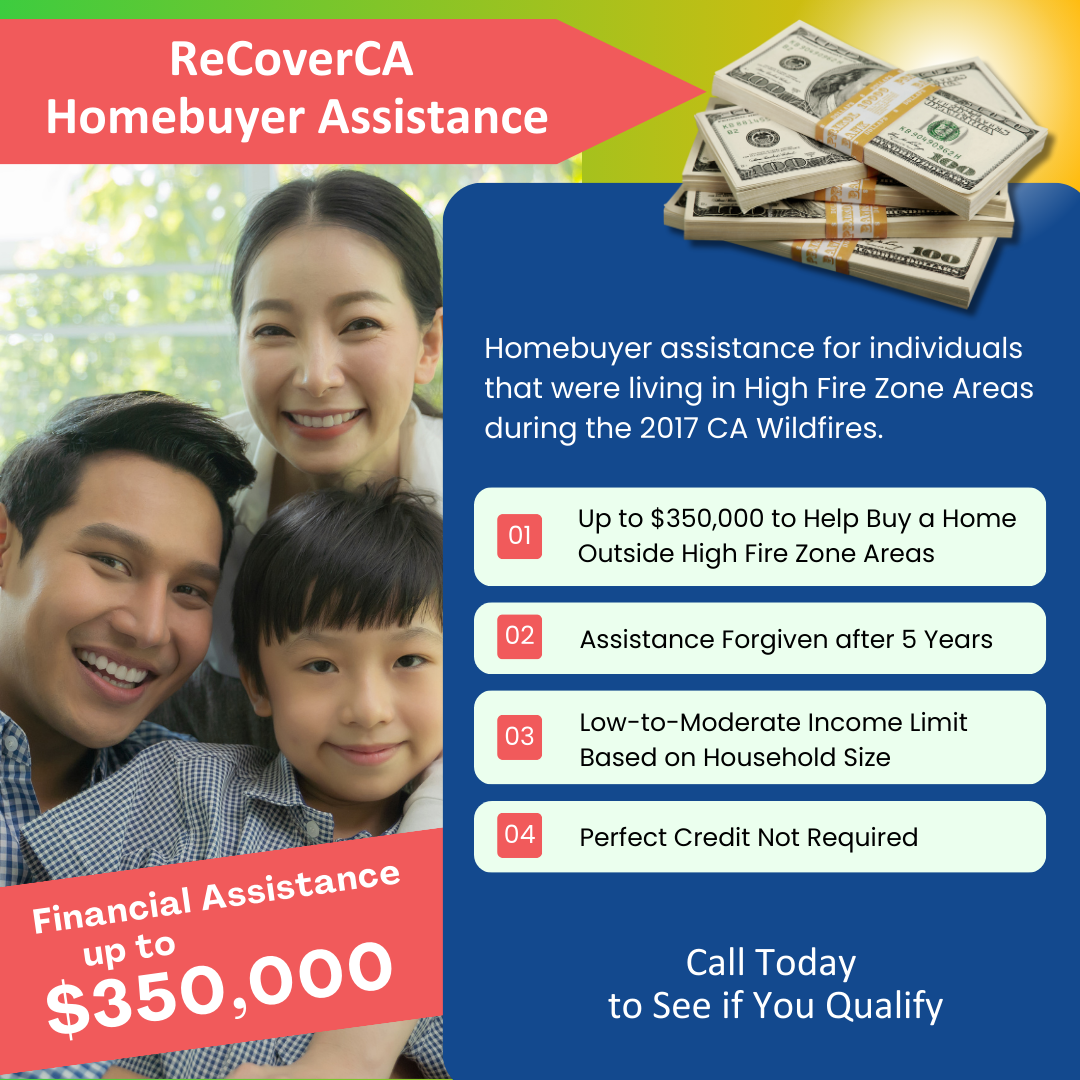 ReCoverCA
Homebuyer Assistance

Homebuyer assistance for individuals that were living in High Fire Zone Areas during the 2017 CA Wildfires.

01 Up to $350,000 to Help Buy a Home Outside High Fire Zone Areas

02 Assistance Forgiven after 5 Years

03 Low-to-Moderate Income Limit Based on Household Size

04 Perfect Credit Not Required

Financial Assistance up to $350,000

Call Today
to See if You Qualify